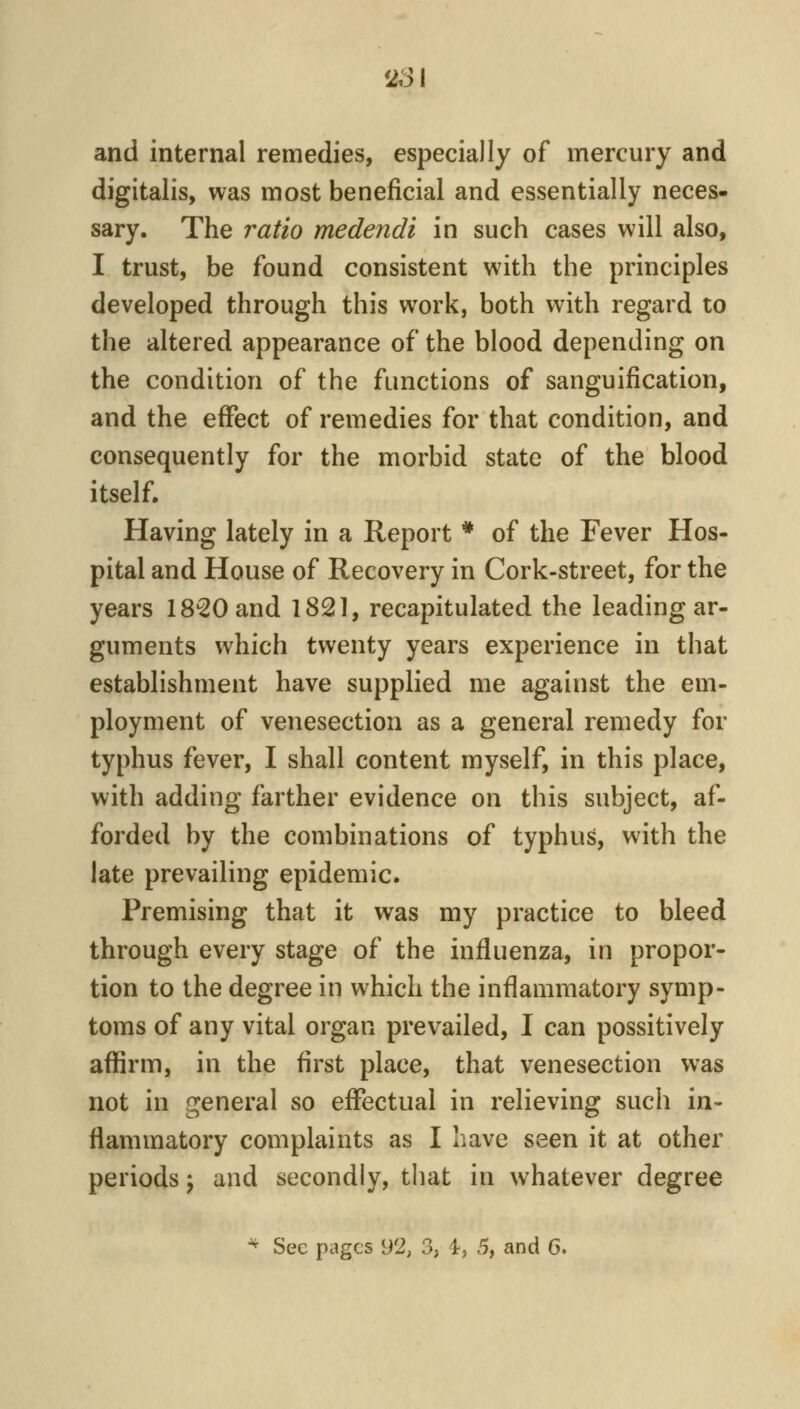 231

and internal remedies, especially of mercury and digitalis, was most beneficial and essentially necessary. The ratio medendi in such cases will also, I trust, be found consistent with the principles developed through this work, both with regard to the altered appearance of the blood depending on the condition of the functions of sanguification, and the effect of remedies for that condition, and consequently for the morbid state of the blood itself.

Having lately in a Report * of the Fever Hospital and House of Recovery in Cork-street, for the years 1820 and 1821, recapitulated the leading arguments which twenty years experience in that establishment have supplied me against the employment of venesection as a general remedy for typhus fever, I shall content myself, in this place, with adding farther evidence on this subject, afforded by the combinations of typhus, with the late prevailing epidemic.

Premising that it was my practice to bleed through every stage of the influenza, in proportion to the degree in which the inflammatory symptoms of any vital organ prevailed, I can possitively affirm, in the first place, that venesection was not in general so effectual in relieving such inflammatory complaints as I have seen it at other periods; and secondly, that in whatever degree

* See pages 92, 3, 4, 5, and 6.